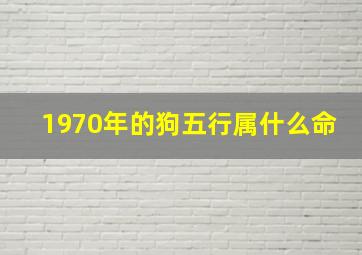 1970年的狗五行属什么命